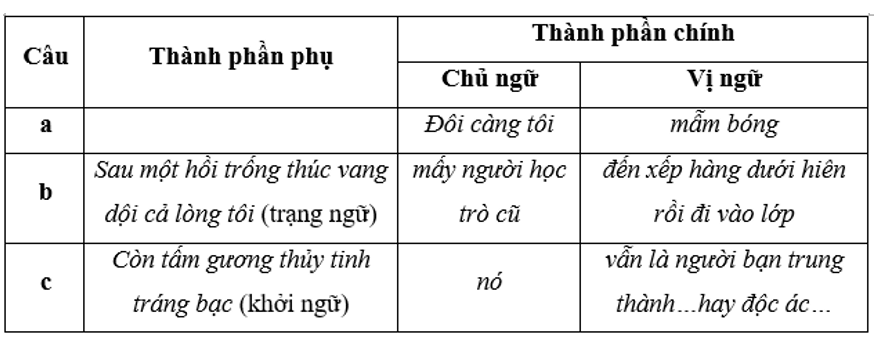 | Câu | Thành phần phụ | Thành phần chính | |
|---|---|---|---|
| | | Chủ ngữ | Vị ngữ |
| a | | Đôi càng tôi | mẫm bóng |
| b | Sau một hồi trống thúc vang dội cả lòng tôi (trạng ngữ) | mấy người học trò cũ | đến xếp hàng dưới hiên rồi đi vào lớp |
| c | Còn tấm gương thủy tinh tráng bạc (khởi ngữ) | nó | vẫn là người bạn trung thành...hay độc ác... |